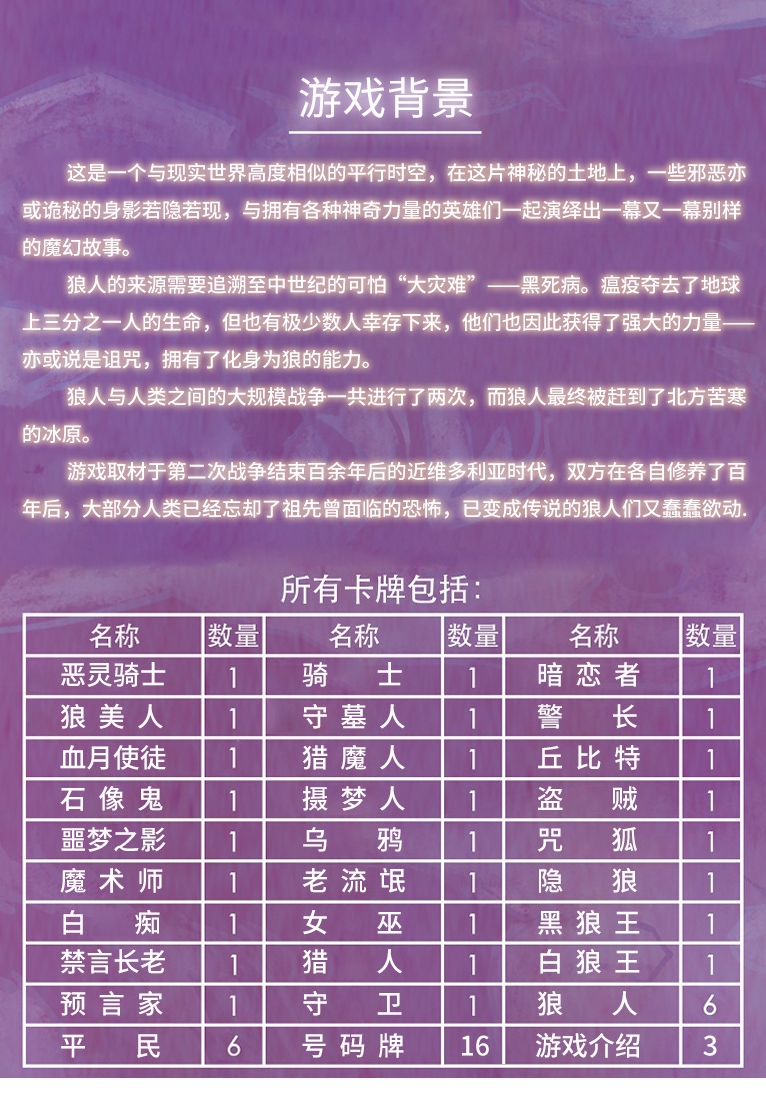 游戏背景

这是一个与现实世界高度相似的平行时空，在这片神秘的土地上，一些邪恶亦或诡秘的身影若隐若现，与拥有各种神奇力量的英雄们一起演绎出一幕又一幕别样的魔幻故事。

狼人的来源需要追溯至中世纪的可怕“大灾难”——黑死病。瘟疫夺去了地球上三分之一人的生命，但也有极少数人幸存下来，他们也因此获得了强大的力量——亦或说是诅咒，拥有了化身为狼的能力。

狼人与人类之间的大规模战争一共进行了两次，而狼人最终被赶到了北方苦寒的冰原。

游戏取材于第二次战争结束百余年后的近维多利亚时代，双方在各自修养了百年后，大部分人类已经忘却了祖先曾面临的恐怖，已变成传说的狼人们又蠢蠢欲动.

所有卡牌包括:

| 名称 | 数量 | 名称 | 数量 | 名称 | 数量 |
|---|---|---|---|---|---|
| 恶灵骑士 | 1 | 骑士 | 1 | 暗恋者 | 1 |
| 狼美人 | 1 | 守墓人 | 1 | 警长 | 1 |
| 血月使徒 | 1 | 猎魔人 | 1 | 丘比特 | 1 |
| 石像鬼 | 1 | 摄梦人 | 1 | 盗贼 | 1 |
| 噩梦之影 | 1 | 乌鸦 | 1 | 咒狐 | 1 |
| 魔术师 | 1 | 老流氓 | 1 | 隐狼 | 1 |
| 白痴 | 1 | 女巫 | 1 | 黑狼王 | 1 |
| 禁言长老 | 1 | 猎人 | 1 | 白狼王 | 1 |
| 预言家 | 1 | 守卫 | 1 | 狼人 | 6 |
| 平民 | 6 | 号码牌 | 16 | 游戏介绍 | 3 |